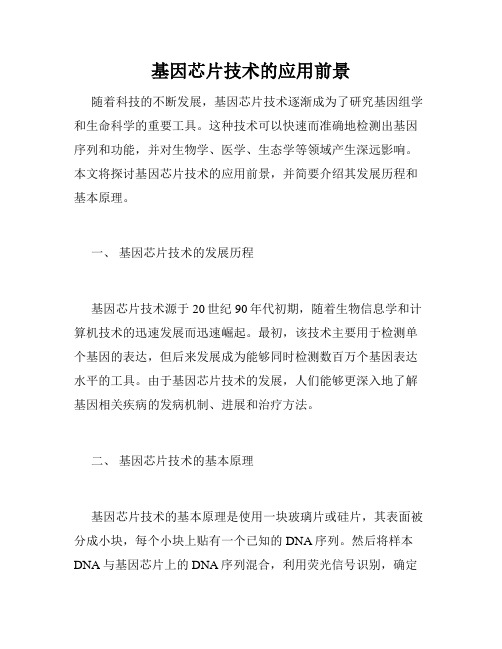 基因芯片技术的应用前景

随着科技的不断发展，基因芯片技术逐渐成为了研究基因组学和生命科学的重要工具。这种技术可以快速而准确地检测出基因序列和功能，并对生物学、医学、生态学等领域产生深远影响。本文将探讨基因芯片技术的应用前景，并简要介绍其发展历程和基本原理。

一、 基因芯片技术的发展历程

基因芯片技术源于20世纪90年代初期，随着生物信息学和计算机技术的迅速发展而迅速崛起。最初，该技术主要用于检测单个基因的表达，但后来发展成为能够同时检测数百万个基因表达水平的工具。由于基因芯片技术的发展，人们能够更深入地了解基因相关疾病的发病机制、进展和治疗方法。

二、 基因芯片技术的基本原理

基因芯片技术的基本原理是使用一块玻璃片或硅片，其表面被分成小块，每个小块上贴有一个已知的DNA序列。然后将样本DNA与基因芯片上的DNA序列混合，利用荧光信号识别，确定